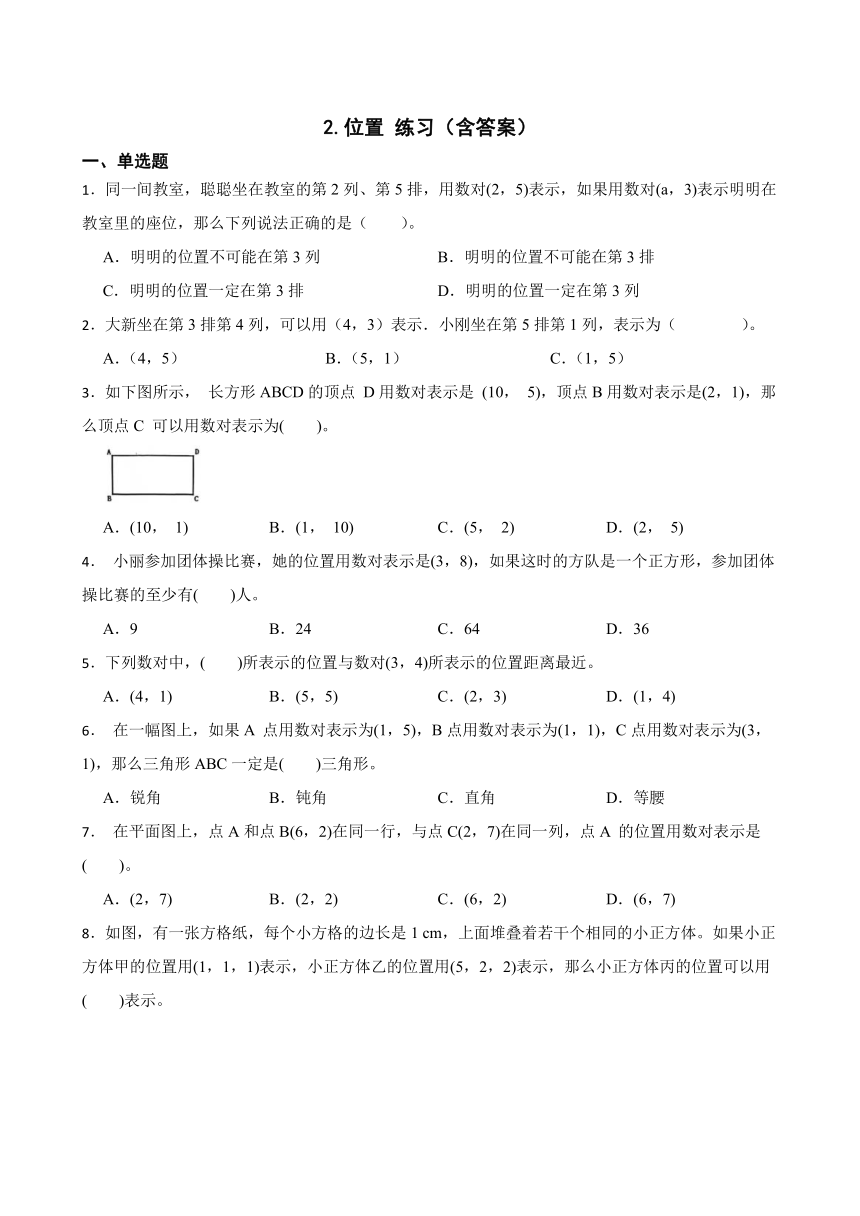 2. 位置 练习（含答案）

一、单选题

1．同一间教室，聪聪坐在教室的第 2 列、第 5 排，用数对(2，5)表示，如果用数对(a，3)表示明明在教室里的座位，那么下列说法正确的是（　　）。

A．明明的位置不可能在第 3 列　　B．明明的位置不可能在第 3 排

C．明明的位置一定在第 3 排　　D．明明的位置一定在第 3 列

2．大新坐在第 3 排第 4 列，可以用（4，3）表示．小刚坐在第 5 排第 1 列，表示为（　　　）。

A．（4，5）　　B．（5，1）　　C．（1，5）

3．如下图所示， 长方形 ABCD 的顶点 D 用数对表示是 (10， 5)，顶点 B 用数对表示是(2，1)，那么顶点 C 可以用数对表示为(　　)。

A　D
B　C

A．(10， 1)　　B．(1， 10)　　C．(5， 2)　　D．(2， 5)

4． 小丽参加团体操比赛，她的位置用数对表示是(3，8)，如果这时的方队是一个正方形，参加团体操比赛的至少有(　　)人。

A．9　　B．24　　C．64　　D．36

5．下列数对中，(　　)所表示的位置与数对(3，4)所表示的位置距离最近。

A．(4，1)　　B．(5，5)　　C．(2，3)　　D．(1，4)

6． 在一幅图上，如果 A 点用数对表示为(1，5)，B 点用数对表示为(1，1)，C 点用数对表示为(3，1)，那么三角形 ABC 一定是(　　)三角形。

A．锐角　　B．钝角　　C．直角　　D．等腰

7． 在平面图上，点 A 和点 B(6，2)在同一行，与点 C(2，7)在同一列，点 A 的位置用数对表示是(　　)。

A．(2，7)　　B．(2，2)　　C．(6，2)　　D．(6，7)

8．如图，有一张方格纸，每个小方格的边长是 1 cm，上面堆叠着若干个相同的小正方体。如果小正方体甲的位置用(1，1，1)表示，小正方体乙的位置用(5，2，2)表示，那么小正方体丙的位置可以用(　　)表示。